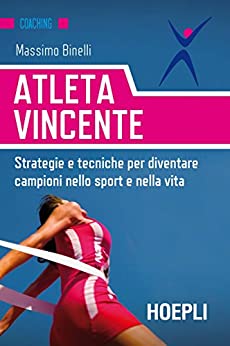 COACHING

Massimo Binelli

ATLETA VINCENTE

Strategie e tecniche per diventare campioni nello sport e nella vita

HOEPLI